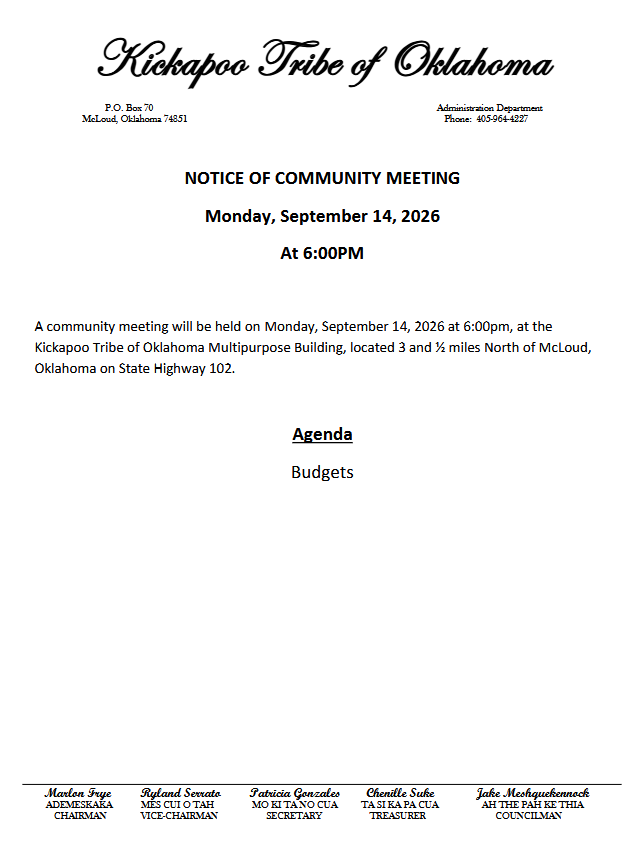 Kickapoo Tribe of Oklahoma

P.O. Box 70
McLoud, Oklahoma 74851

Administration Department
Phone: 405-964-4227

NOTICE OF COMMUNITY MEETING

Monday, September 14, 2026

At 6:00PM

A community meeting will be held on Monday, September 14, 2026 at 6:00pm, at the Kickapoo Tribe of Oklahoma Multipurpose Building, located 3 and ½ miles North of McLoud, Oklahoma on State Highway 102.

Agenda

Budgets

Marlon Frye
ADEMESKAKA
CHAIRMAN

Ryland Serrato
MES CUI O TAH
VICE-CHAIRMAN

Patricia Gonzales
MO KI TA NO CUA
SECRETARY

Chenille Suke
TA SI KA PA CUA
TREASURER

Jake Meshquekennock
AH THE PAH KE THIA
COUNCILMAN